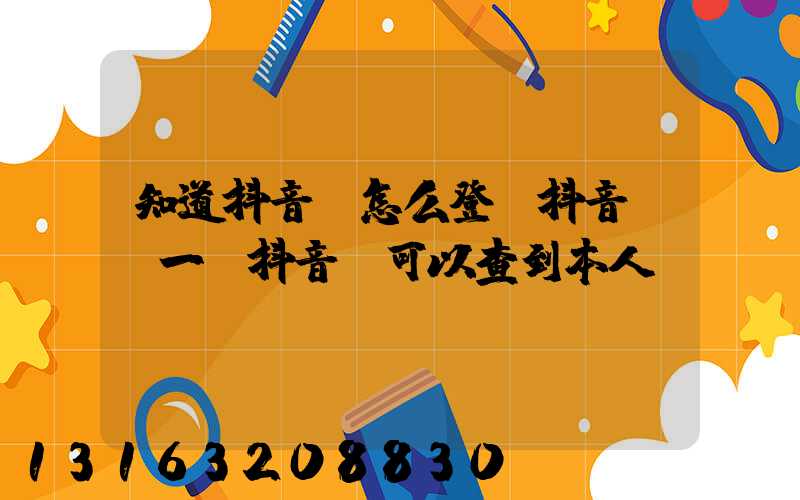 知道抖音 怎么登 抖音
一 抖音 可以查到本人

13163208830